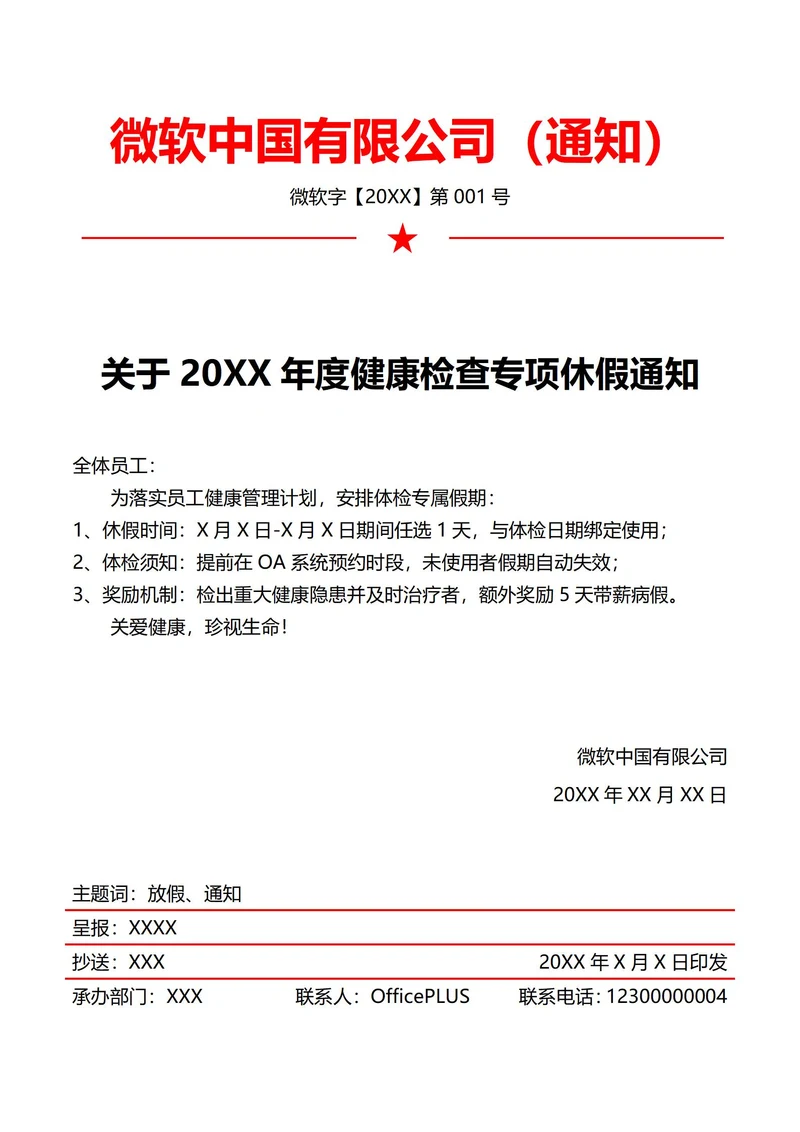 微软中国有限公司（通知）

微软字【20XX】第 001 号

关于 20XX 年度健康检查专项休假通知

全体员工：

为落实员工健康管理计划，安排体检专属假期：

1、休假时间：X 月 X 日-X 月 X 日期间任选 1 天，与体检日期绑定使用；

2、体检须知：提前在 OA 系统预约时段，未使用者假期自动失效；

3、奖励机制：检出重大健康隐患并及时治疗者，额外奖励 5 天带薪病假。

关爱健康，珍视生命！

微软中国有限公司

20XX 年 XX 月 XX 日

主题词：放假、通知

呈报：XXXX

抄送：XXX 20XX 年 X 月 X 日印发

承办部门：XXX 联系人：OfficePLUS 联系电话：12300000004